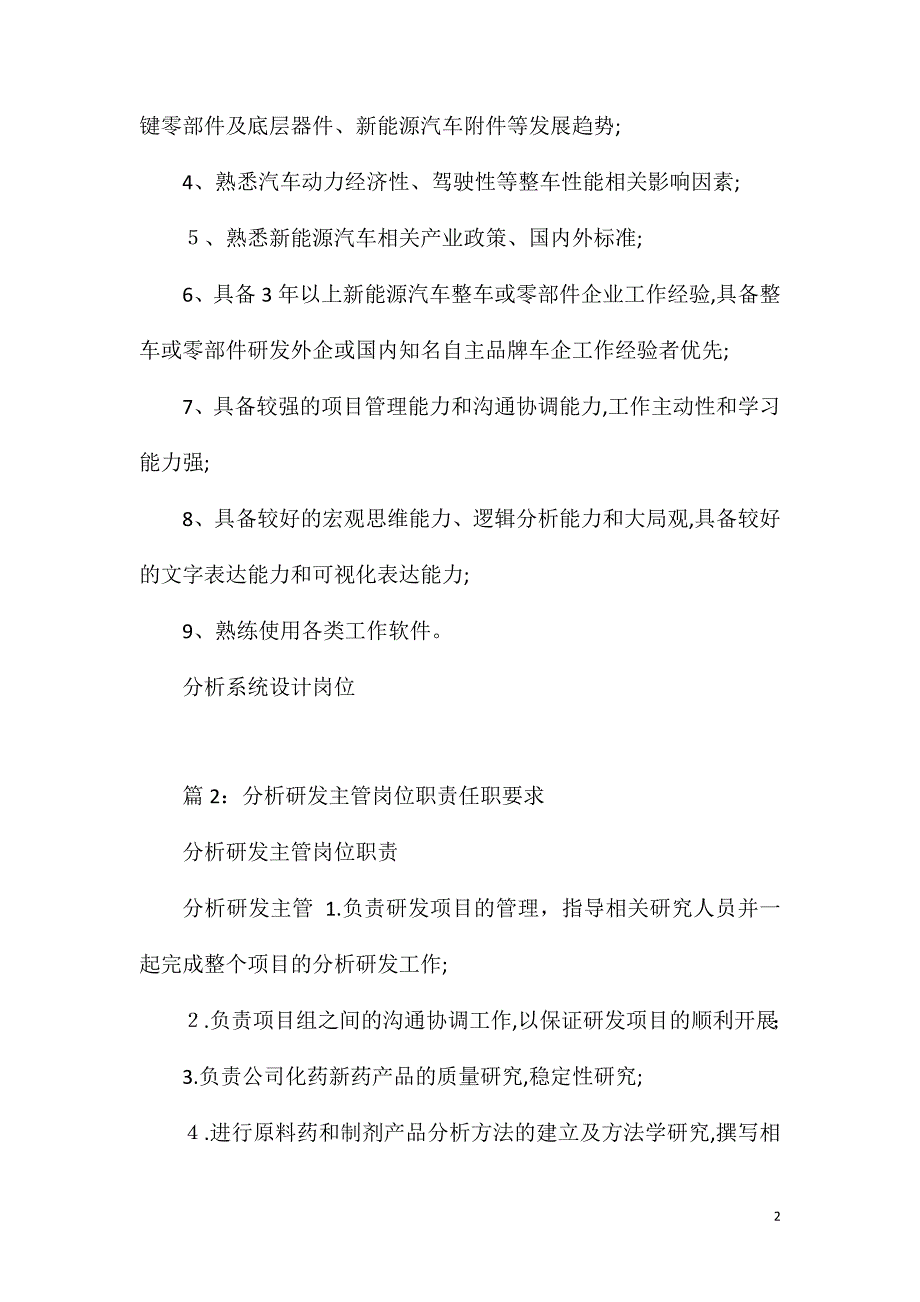 键零部件及底层器件、新能源汽车附件等发展趋势;

4、熟悉汽车动力经济性、驾驶性等整车性能相关影响因素;

5、熟悉新能源汽车相关产业政策、国内外标准;

6、具备 3 年以上新能源汽车整车或零部件企业工作经验,具备整车或零部件研发外企或国内知名自主品牌车企工作经验者优先;

7、具备较强的项目管理能力和沟通协调能力,工作主动性和学习能力强;

8、具备较好的宏观思维能力、逻辑分析能力和大局观,具备较好的文字表达能力和可视化表达能力;

9、熟练使用各类工作软件。

分析系统设计岗位

篇 2：分析研发主管岗位职责任职要求

分析研发主管岗位职责

分析研发主管 1.负责研发项目的管理，指导相关研究人员并一起完成整个项目的分析研发工作;

2.负责项目组之间的沟通协调工作,以保证研发项目的顺利开展;

3.负责公司化药新药产品的质量研究,稳定性研究;

4.进行原料药和制剂产品分析方法的建立及方法学研究,撰写相

2